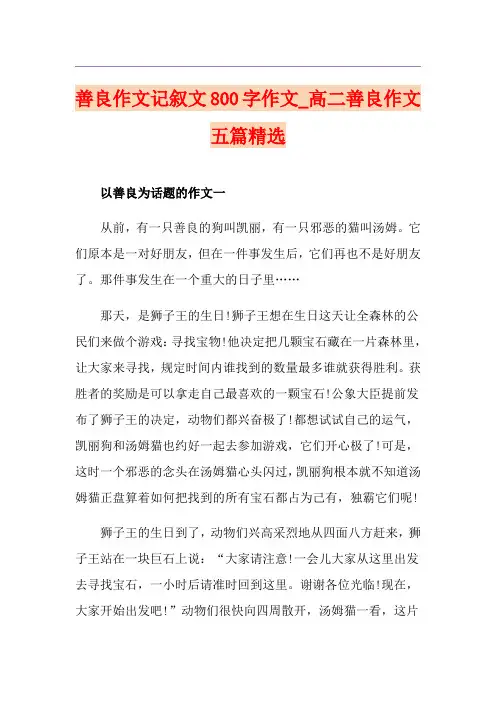 善良作文记叙文800字作文_高二善良作文五篇精选

以善良为话题的作文一

从前，有一只善良的狗叫凯丽，有一只邪恶的猫叫汤姆。它们原本是一对好朋友，但在一件事发生后，它们再也不是好朋友了。那件事发生在一个重大的日子里……

那天，是狮子王的生日!狮子王想在生日这天让全森林的公民们来做个游戏：寻找宝物!他决定把几颗宝石藏在一片森林里，让大家来寻找，规定时间内谁找到的数量最多谁就获得胜利。获胜者的奖励是可以拿走自己最喜欢的一颗宝石!公象大臣提前发布了狮子王的决定，动物们都兴奋极了!都想试试自己的运气，凯丽狗和汤姆猫也约好一起去参加游戏，它们开心极了!可是，这时一个邪恶的念头在汤姆猫心头闪过，凯丽狗根本就不知道汤姆猫正盘算着如何把找到的所有宝石都占为己有，独霸它们呢!

狮子王的生日到了，动物们兴高采烈地从四面八方赶来，狮子王站在一块巨石上说：“大家请注意!一会儿大家从这里出发去寻找宝石，一小时后请准时回到这里。谢谢各位光临!现在，大家开始出发吧!”动物们很快向四周散开，汤姆猫一看，这片